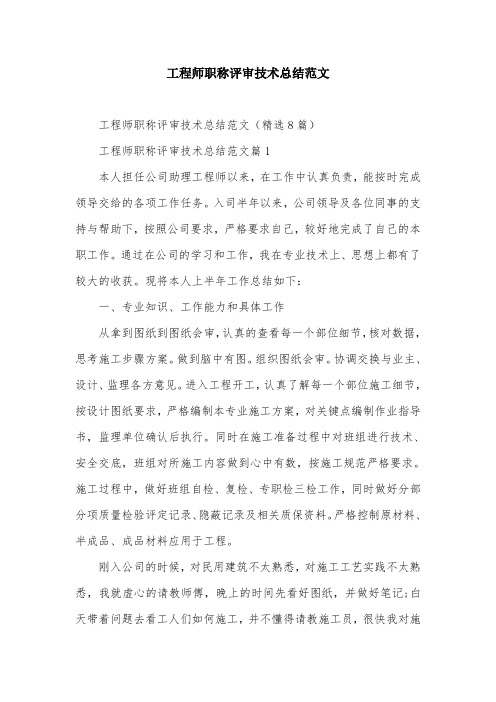 工程师职称评审技术总结范文

工程师职称评审技术总结范文（精选8篇）

工程师职称评审技术总结范文篇1

本人担任公司助理工程师以来，在工作中认真负责，能按时完成领导交给的各项工作任务。入司半年以来，公司领导及各位同事的支持与帮助下，按照公司要求，严格要求自己，较好地完成了自己的本职工作。通过在公司的学习和工作，我在专业技术上、思想上都有了较大的收获。现将本人上半年工作总结如下：

一、专业知识、工作能力和具体工作

从拿到图纸到图纸会审，认真的查看每一个部位细节，核对数据，思考施工步骤方案。做到脑中有图。组织图纸会审。协调交换与业主、设计、监理各方意见。进入工程开工，认真了解每一个部位施工细节，按设计图纸要求，严格编制本专业施工方案，对关键点编制作业指导书，监理单位确认后执行。同时在施工准备过程中对班组进行技术、安全交底，班组对所施工内容做到心中有数，按施工规范严格要求。施工过程中，做好班组自检、复检、专职检三检工作，同时做好分部分项质量检验评定记录、隐蔽记录及相关质保资料。严格控制原材料、半成品、成品材料应用于工程。

刚入公司的时候，对民用建筑不太熟悉，对施工工艺实践不太熟悉，我就虚心的请教师傅，晚上的时间先看好图纸，并做好笔记;白天带着问题去看工人们如何施工，并不懂得请教施工员，很快我对施